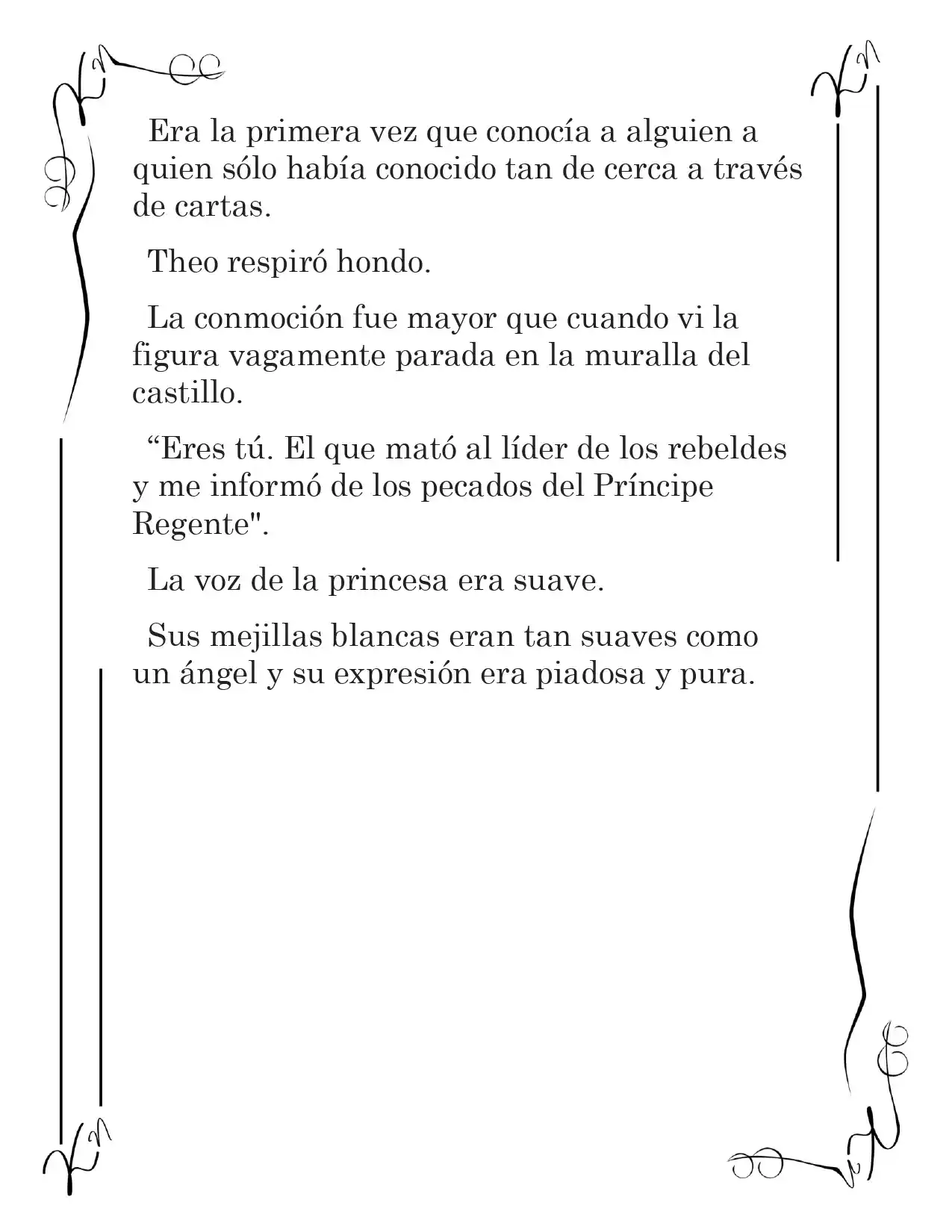 Era la primera vez que conocía a alguien a quien sólo había conocido tan de cerca a través de cartas.

Theo respiró hondo.

La conmoción fue mayor que cuando vi la figura vagamente parada en la muralla del castillo.

"Eres tú. El que mató al líder de los rebeldes y me informó de los pecados del Príncipe Regente".

La voz de la princesa era suave.

Sus mejillas blancas eran tan suaves como un ángel y su expresión era piadosa y pura.